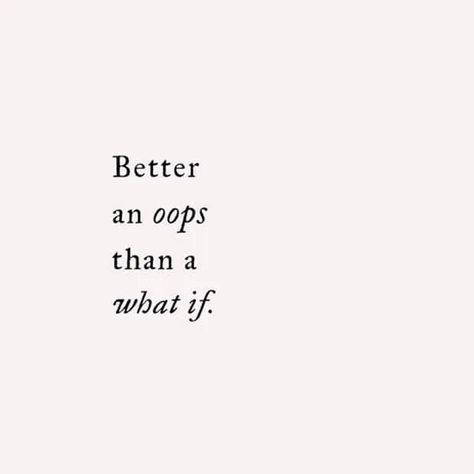 Better an oops than a what if.